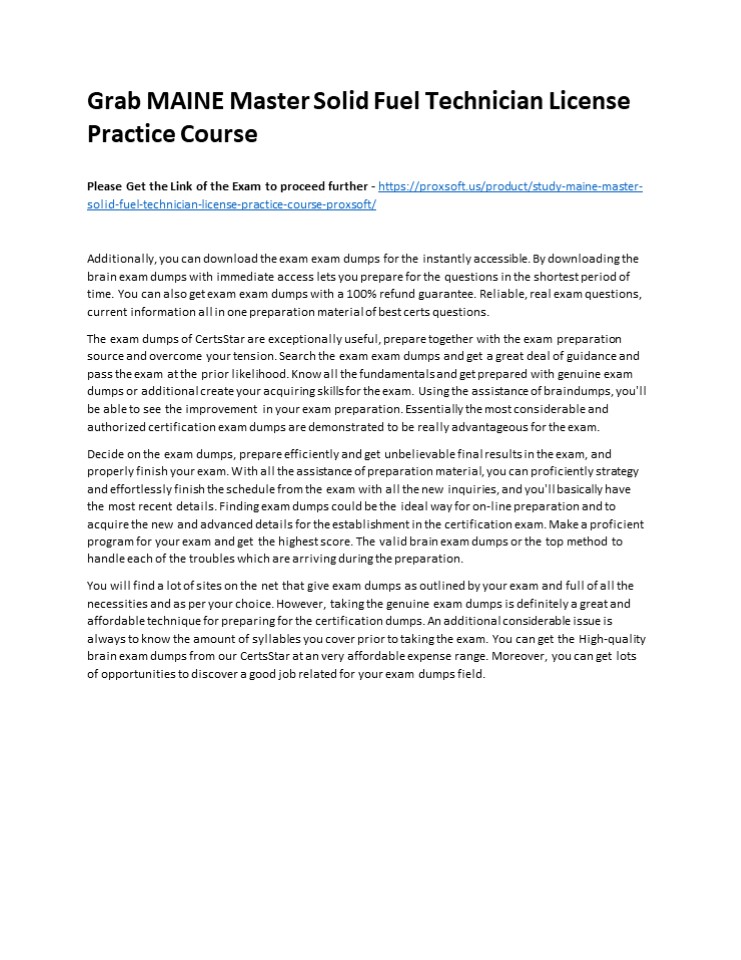 Grab MAINE Master Solid Fuel Technician License Practice Course

Please Get the Link of the Exam to proceed further - https://proxsoft.us/product/study-maine-master-solid-fuel-technician-license-practice-course-proxsoft/

Additionally, you can download the exam exam dumps for the instantly accessible. By downloading the brain exam dumps with immediate access lets you prepare for the questions in the shortest period of time. You can also get exam exam dumps with a 100% refund guarantee. Reliable, real exam questions, current information all in one preparation material of best certs questions.

The exam dumps of CertsStar are exceptionally useful, prepare together with the exam preparation source and overcome your tension. Search the exam exam dumps and get a great deal of guidance and pass the exam at the prior likelihood. Know all the fundamentals and get prepared with genuine exam dumps or additional create your acquiring skills for the exam. Using the assistance of braindumps, you'll be able to see the improvement in your exam preparation. Essentially the most considerable and authorized certification exam dumps are demonstrated to be really advantageous for the exam.

Decide on the exam dumps, prepare efficiently and get unbelievable final results in the exam, and properly finish your exam. With all the assistance of preparation material, you can proficiently strategy and effortlessly finish the schedule from the exam with all the new inquiries, and you'll basically have the most recent details. Finding exam dumps could be the ideal way for on-line preparation and to acquire the new and advanced details for the establishment in the certification exam. Make a proficient program for your exam and get the highest score. The valid brain exam dumps or the top method to handle each of the troubles which are arriving during the preparation.

You will find a lot of sites on the net that give exam dumps as outlined by your exam and full of all the necessities and as per your choice. However, taking the genuine exam dumps is definitely a great and affordable technique for preparing for the certification dumps. An additional considerable issue is always to know the amount of syllables you cover prior to taking the exam. You can get the High-quality brain exam dumps from our CertsStar at an very affordable expense range. Moreover, you can get lots of opportunities to discover a good job related for your exam dumps field.